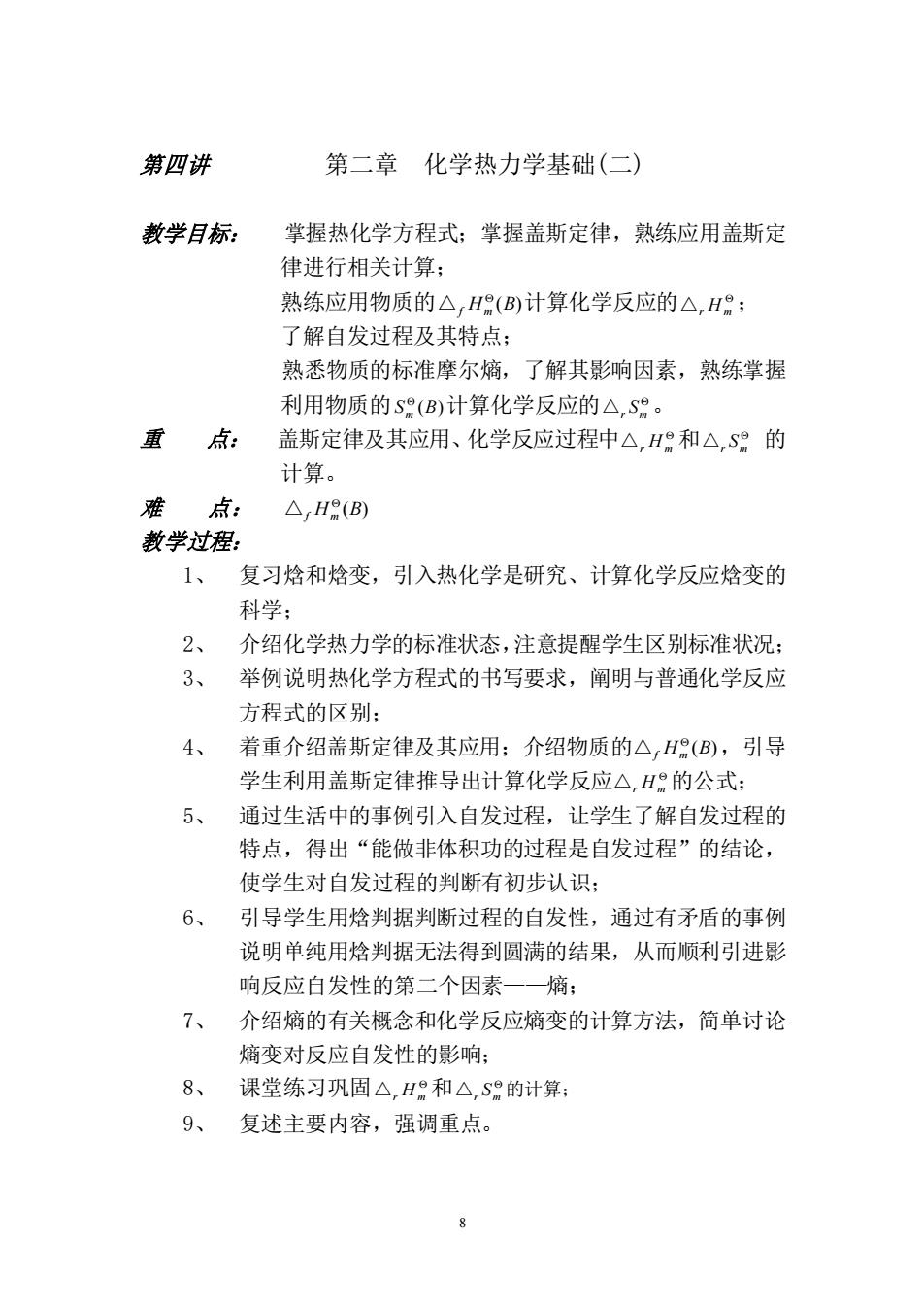 第四讲　　　　第二章　化学热力学基础(二)

教学目标：　掌握热化学方程式；掌握盖斯定律，熟练应用盖斯定律进行相关计算；
熟练应用物质的$\triangle_f H_m^\ominus(B)$计算化学反应的$\triangle_r H_m^\ominus$；
了解自发过程及其特点；
熟悉物质的标准摩尔熵，了解其影响因素，熟练掌握利用物质的$S_m^\ominus(B)$计算化学反应的$\triangle_r S_m^\ominus$。

重　　点：　盖斯定律及其应用、化学反应过程中$\triangle_r H_m^\ominus$和$\triangle_r S_m^\ominus$ 的计算。

难　　点：　$\triangle_f H_m^\ominus(B)$

教学过程：

1、　复习焓和焓变，引入热化学是研究、计算化学反应焓变的科学；
2、　介绍化学热力学的标准状态，注意提醒学生区别标准状况；
3、　举例说明热化学方程式的书写要求，阐明与普通化学反应方程式的区别；
4、　着重介绍盖斯定律及其应用；介绍物质的$\triangle_f H_m^\ominus(B)$，引导学生利用盖斯定律推导出计算化学反应$\triangle_r H_m^\ominus$的公式；
5、　通过生活中的事例引入自发过程，让学生了解自发过程的特点，得出“能做非体积功的过程是自发过程”的结论，使学生对自发过程的判断有初步认识；
6、　引导学生用焓判据判断过程的自发性，通过有矛盾的事例说明单纯用焓判据无法得到圆满的结果，从而顺利引进影响反应自发性的第二个因素——熵；
7、　介绍熵的有关概念和化学反应熵变的计算方法，简单讨论熵变对反应自发性的影响；
8、　课堂练习巩固$\triangle_r H_m^\ominus$和$\triangle_r S_m^\ominus$的计算；
9、　复述主要内容，强调重点。

8